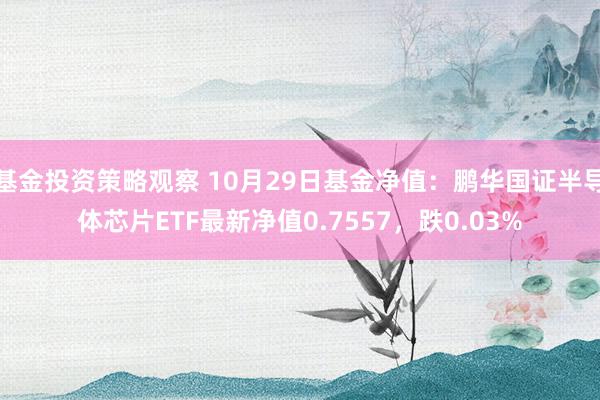 基金投资策略观察 10月29日基金净值：鹏华国证半导体芯片ETF最新净值0.7557，跌0.03%